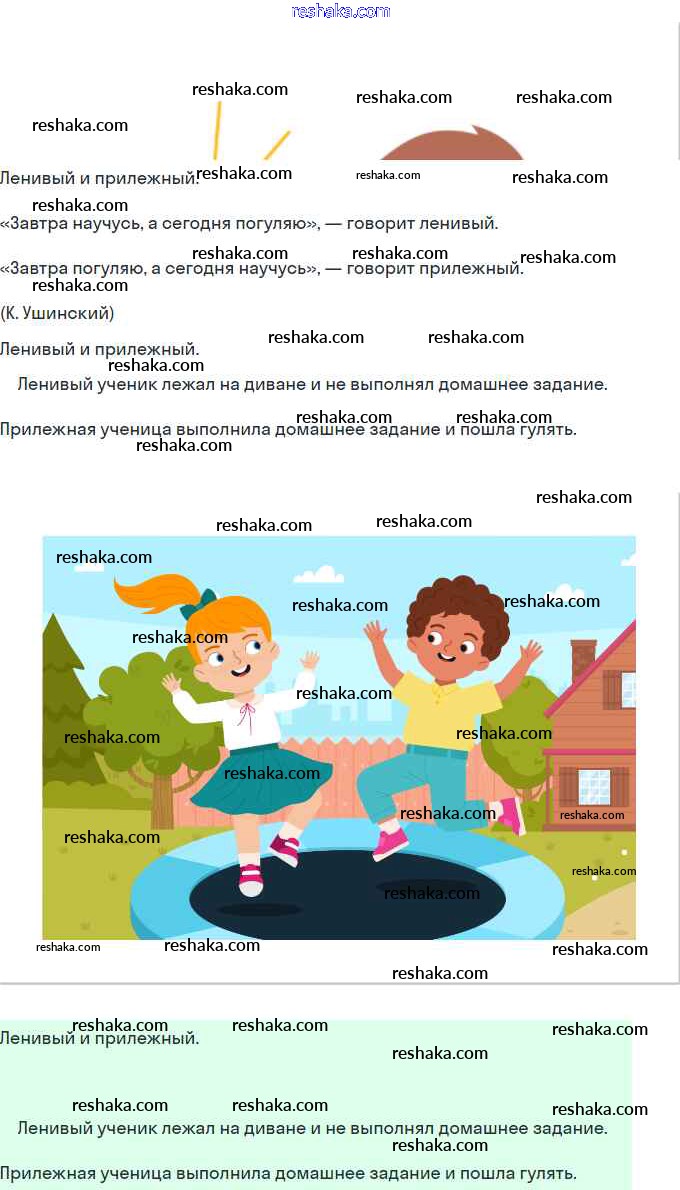 reshaka.com

Ленивый и прилежный.

«Завтра научусь, а сегодня погуляю», — говорит ленивый.

«Завтра погуляю, а сегодня научусь», — говорит прилежный.

(К. Ушинский)

Ленивый и прилежный.

Ленивый ученик лежал на диване и не выполнял домашнее задание.

Прилежная ученица выполнила домашнее задание и пошла гулять.

Ленивый и прилежный.

Ленивый ученик лежал на диване и не выполнял домашнее задание.

Прилежная ученица выполнила домашнее задание и пошла гулять.